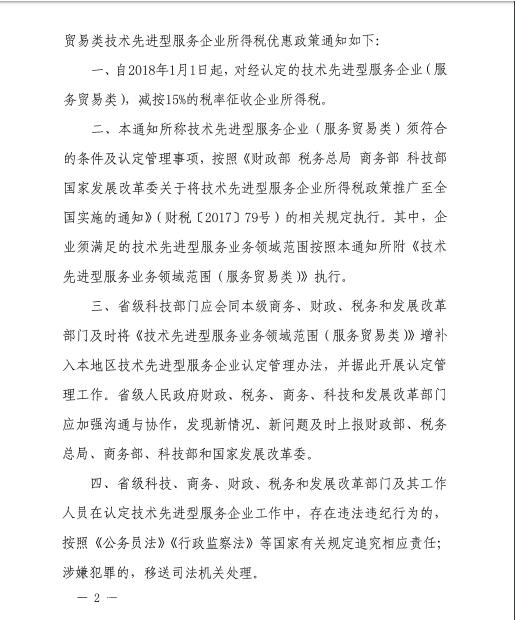 贸易类技术先进型服务企业所得税优惠政策通知如下：

一、自2018年1月1日起，对经认定的技术先进型服务企业（服务贸易类），减按15%的税率征收企业所得税。

二、本通知所称技术先进型服务企业（服务贸易类）须符合的条件及认定管理事项，按照《财政部 税务总局 商务部 科技部 国家发展改革委关于将技术先进型服务企业所得税政策推广至全国实施的通知》（财税〔2017〕79号）的相关规定执行。其中，企业须满足的技术先进型服务业务领域范围按照本通知所附《技术先进型服务业务领域范围（服务贸易类）》执行。

三、省级科技部门应会同本级商务、财政、税务和发展改革部门及时将《技术先进型服务业务领域范围（服务贸易类）》增补入本地区技术先进型服务企业认定管理办法，并据此开展认定管理工作。省级人民政府财政、税务、商务、科技和发展改革部门应加强沟通与协作，发现新情况、新问题及时上报财政部、税务总局、商务部、科技部和国家发展改革委。

四、省级科技、商务、财政、税务和发展改革部门及其工作人员在认定技术先进型服务企业工作中，存在违法违纪行为的，按照《公务员法》《行政监察法》等国家有关规定追究相应责任；涉嫌犯罪的，移送司法机关处理。

— 2 —